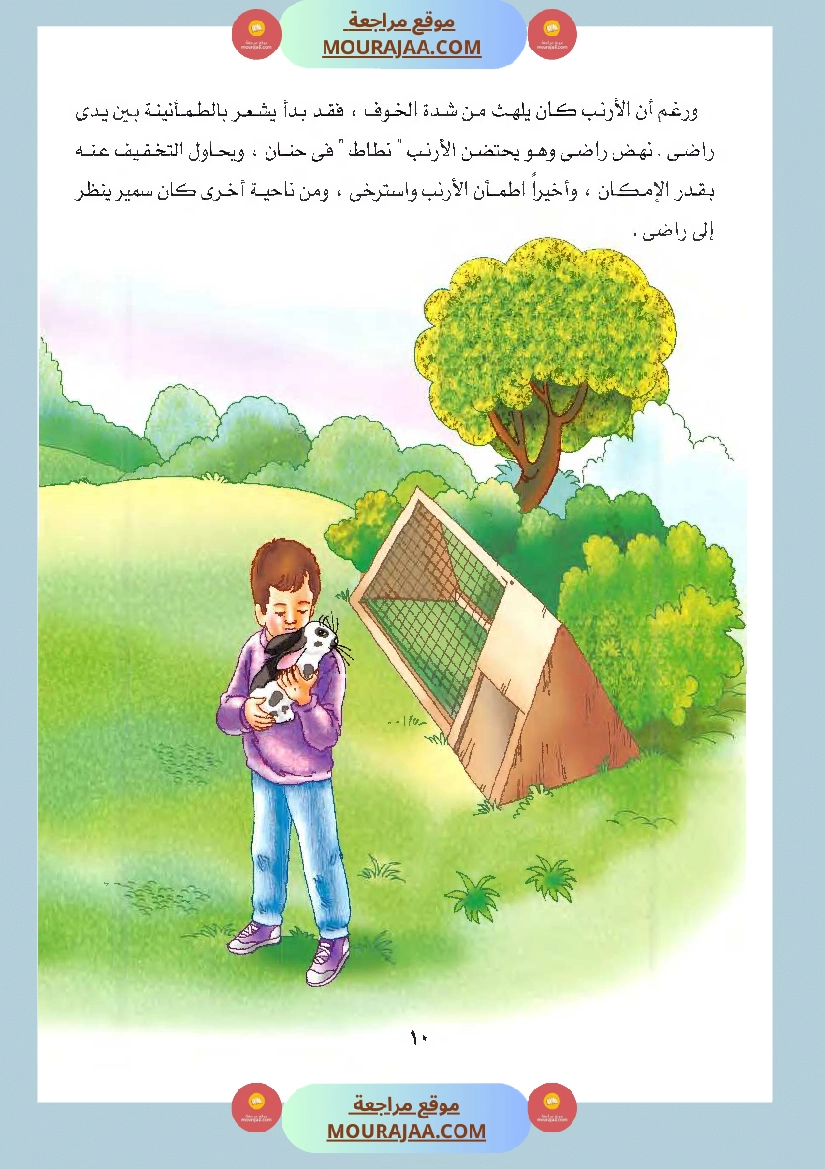 موقع مراجعة
MOURAJAA.COM

ورغم أن الأرنب كان يلهث من شدة الخوف ، فقد بدأ يشعر بالطمأنينة بين يدى راضى . نهض راضى وهو يحتضن الأرنب " نطاط " فى حنان ، ويحاول التخفيف عنه بقدر الإمكان ، وأخيراً اطمأن الأرنب واسترخى ، ومن ناحية أخرى كان سمير ينظر إلى راضى .

١٠

موقع مراجعة
MOURAJAA.COM